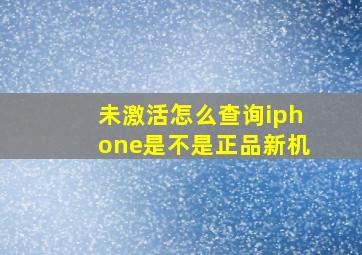 未激活怎么查询iphone是不是正品新机